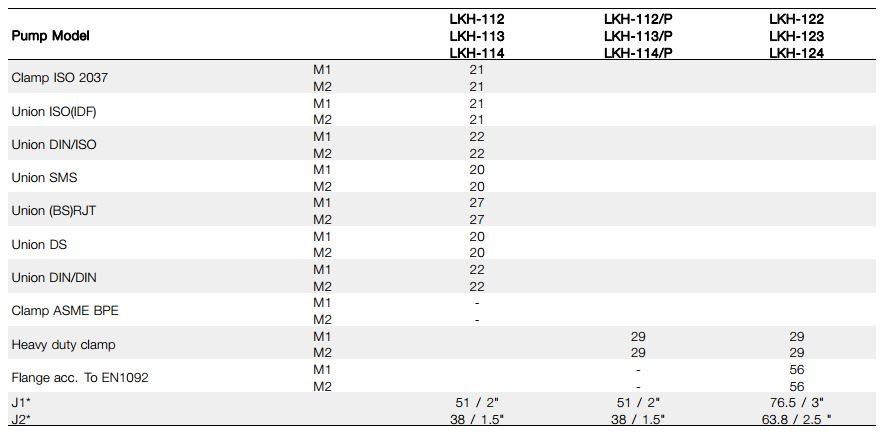 | Pump Model | | LKH-112 LKH-113 LKH-114 | LKH-112/P LKH-113/P LKH-114/P | LKH-122 LKH-123 LKH-124 |
|---|---|---|---|---|
| Clamp ISO 2037 | M1 | 21 | | |
| | M2 | 21 | | |
| Union ISO(IDF) | M1 | 21 | | |
| | M2 | 21 | | |
| Union DIN/ISO | M1 | 22 | | |
| | M2 | 22 | | |
| Union SMS | M1 | 20 | | |
| | M2 | 20 | | |
| Union (BS)RJT | M1 | 27 | | |
| | M2 | 27 | | |
| Union DS | M1 | 20 | | |
| | M2 | 20 | | |
| Union DIN/DIN | M1 | 22 | | |
| | M2 | 22 | | |
| Clamp ASME BPE | M1 | - | | |
| | M2 | - | | |
| Heavy duty clamp | M1 | | 29 | 29 |
| | M2 | | 29 | 29 |
| Flange acc. To EN1092 | M1 | | - | 56 |
| | M2 | | - | 56 |
| J1* | | 51 / 2" | 51 / 2" | 76.5 / 3" |
| J2* | | 38 / 1.5" | 38 / 1.5" | 63.8 / 2.5 " |